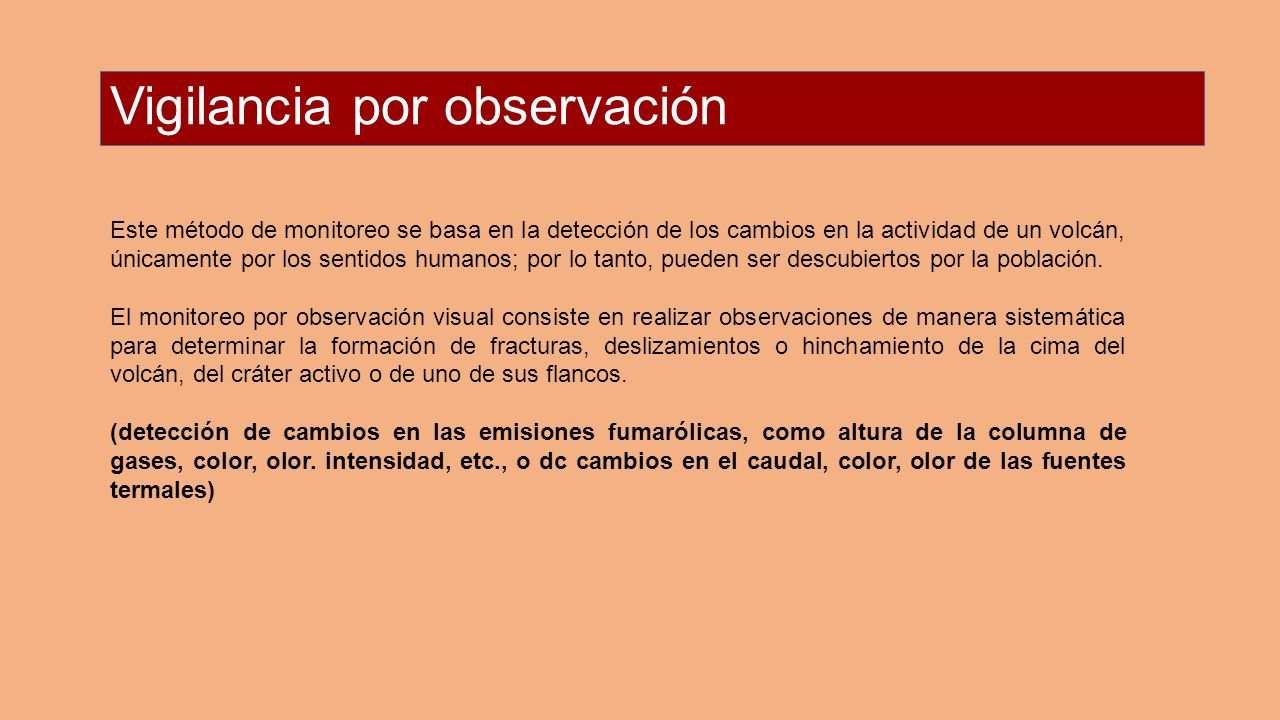 Vigilancia por observación

Este método de monitoreo se basa en la detección de los cambios en la actividad de un volcán, únicamente por los sentidos humanos; por lo tanto, pueden ser descubiertos por la población.

El monitoreo por observación visual consiste en realizar observaciones de manera sistemática para determinar la formación de fracturas, deslizamientos o hinchamiento de la cima del volcán, del cráter activo o de uno de sus flancos.

(detección de cambios en las emisiones fumarólicas, como altura de la columna de gases, color, olor. intensidad, etc., o dc cambios en el caudal, color, olor de las fuentes termales)